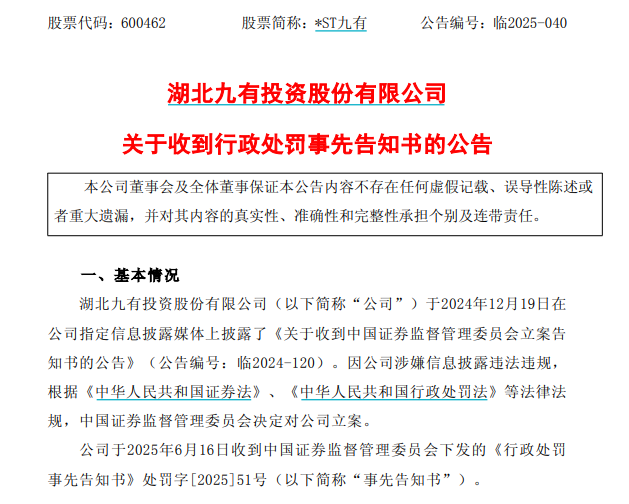 股票代码：600462 股票简称：*ST九有 公告编号：临2025-040

湖北九有投资股份有限公司

关于收到行政处罚事先告知书的公告

本公司董事会及全体董事保证本公告内容不存在任何虚假记载、误导性陈述或者重大遗漏，并对其内容的真实性、准确性和完整性承担个别及连带责任。

一、基本情况

湖北九有投资股份有限公司（以下简称“公司”）于2024年12月19日在公司指定信息披露媒体上披露了《关于收到中国证券监督管理委员会立案告知书的公告》（公告编号：临2024-120）。因公司涉嫌信息披露违法违规，根据《中华人民共和国证券法》、《中华人民共和国行政处罚法》等法律法规，中国证券监督管理委员会决定对公司立案。

公司于2025年6月16日收到中国证券监督管理委员会下发的《行政处罚事先告知书》处罚字[2025]51号（以下简称“事先告知书”）。